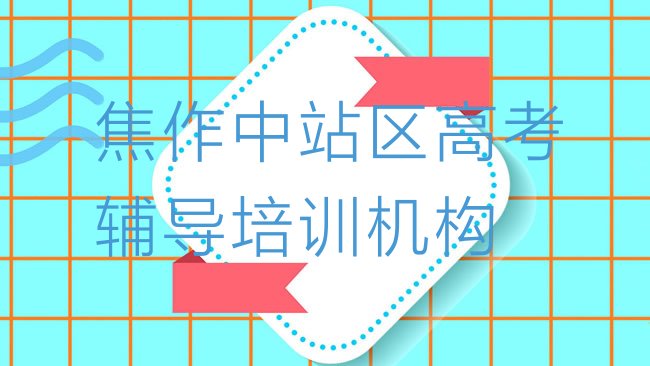 焦作中站区高考辅导培训机构